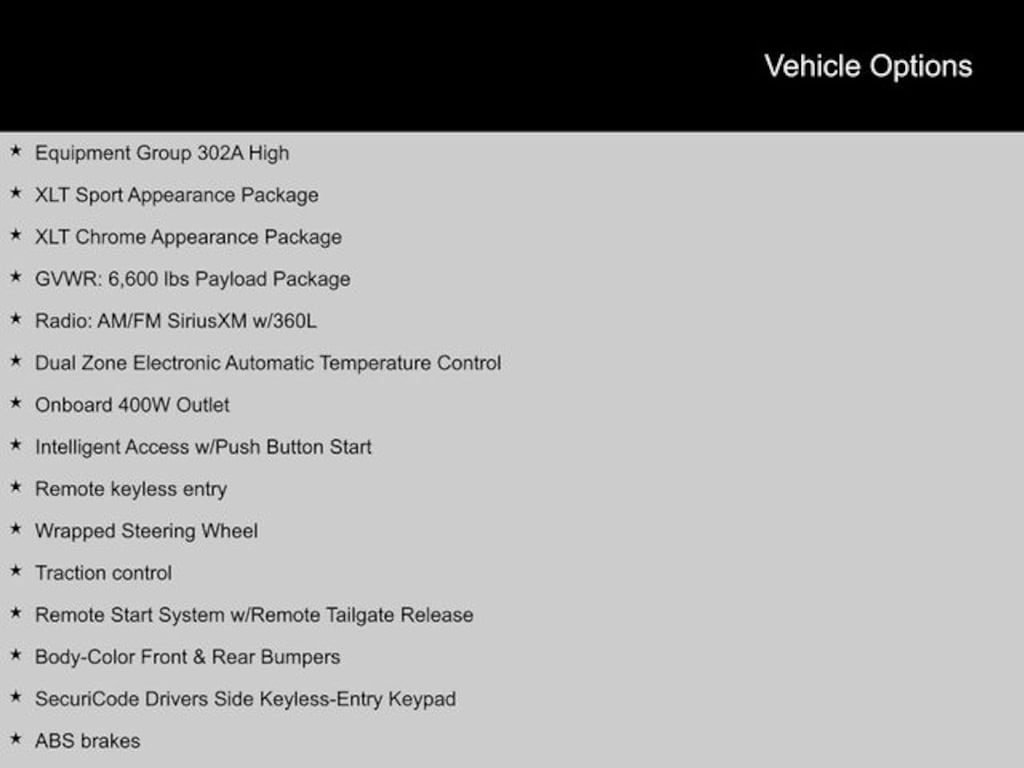 Vehicle Options

★ Equipment Group 302A High
★ XLT Sport Appearance Package
★ XLT Chrome Appearance Package
★ GVWR: 6,600 lbs Payload Package
★ Radio: AM/FM SiriusXM w/360L
★ Dual Zone Electronic Automatic Temperature Control
★ Onboard 400W Outlet
★ Intelligent Access w/Push Button Start
★ Remote keyless entry
★ Wrapped Steering Wheel
★ Traction control
★ Remote Start System w/Remote Tailgate Release
★ Body-Color Front & Rear Bumpers
★ SecuriCode Drivers Side Keyless-Entry Keypad
★ ABS brakes